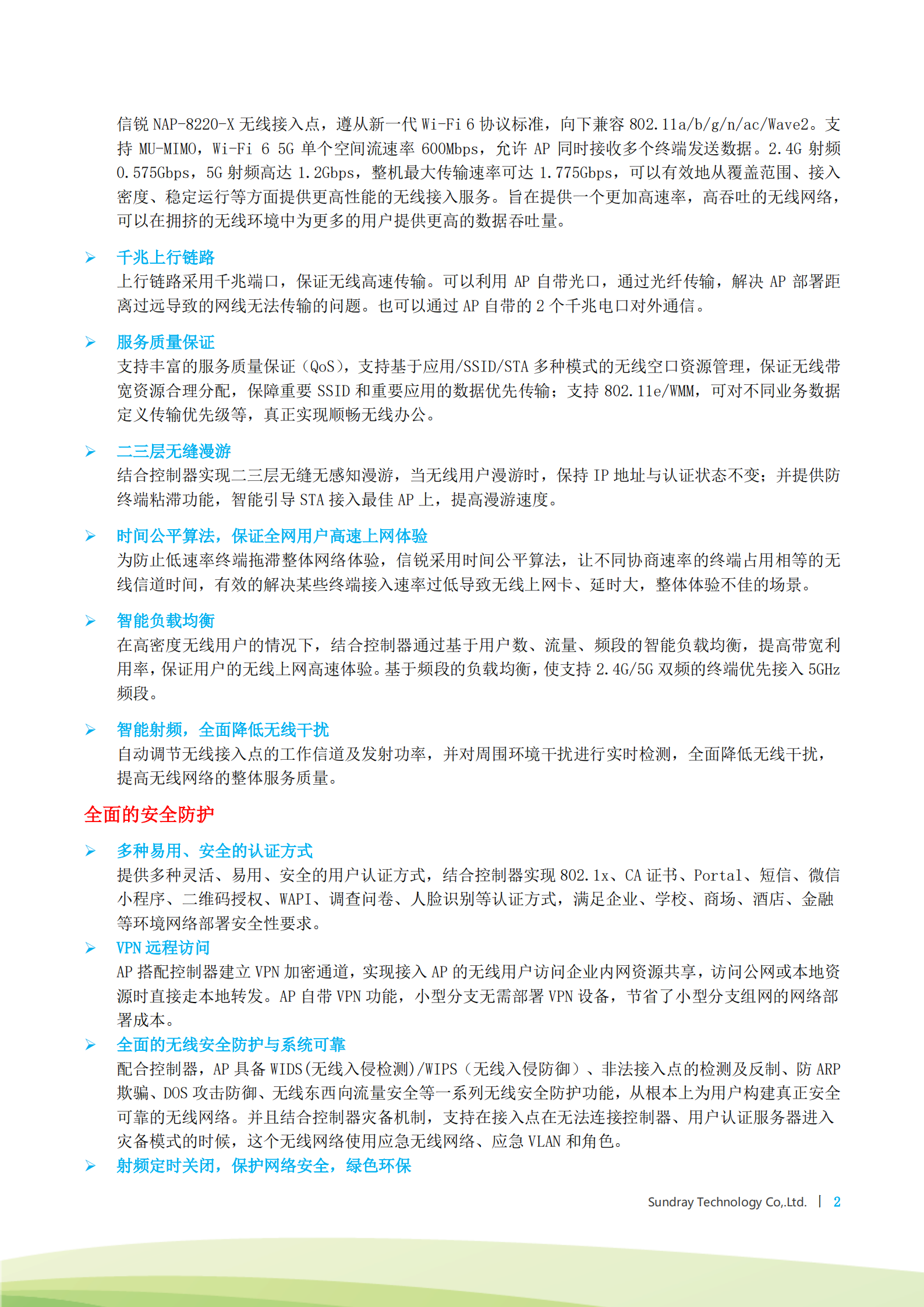 信锐 NAP-8220-X 无线接入点，遵从新一代 Wi-Fi 6 协议标准，向下兼容 802.11a/b/g/n/ac/Wave2。支持 MU-MIMO，Wi-Fi 6 5G 单个空间流速率 600Mbps，允许 AP 同时接收多个终端发送数据。2.4G 射频 0.575Gbps，5G 射频高达 1.2Gbps，整机最大传输速率可达 1.775Gbps，可以有效地从覆盖范围、接入密度、稳定运行等方面提供更高性能的无线接入服务。旨在提供一个更加高速率，高吞吐的无线网络，可以在拥挤的无线环境中为更多的用户提供更高的数据吞吐量。

➢ 千兆上行链路
上行链路采用千兆端口，保证无线高速传输。可以利用 AP 自带光口，通过光纤传输，解决 AP 部署距离过远导致的网线无法传输的问题。也可以通过 AP 自带的 2 个千兆电口对外通信。

➢ 服务质量保证
支持丰富的服务质量保证（QoS），支持基于应用/SSID/STA 多种模式的无线空口资源管理，保证无线带宽资源合理分配，保障重要 SSID 和重要应用的数据优先传输；支持 802.11e/WMM，可对不同业务数据定义传输优先级等，真正实现顺畅无线办公。

➢ 二三层无缝漫游
结合控制器实现二三层无缝无感知漫游，当无线用户漫游时，保持 IP 地址与认证状态不变；并提供防终端粘滞功能，智能引导 STA 接入最佳 AP 上，提高漫游速度。

➢ 时间公平算法，保证全网用户高速上网体验
为防止低速率终端拖滞整体网络体验，信锐采用时间公平算法，让不同协商速率的终端占用相等的无线信道时间，有效的解决某些终端接入速率过低导致无线上网卡、延时大，整体体验不佳的场景。

➢ 智能负载均衡
在高密度无线用户的情况下，结合控制器通过基于用户数、流量、频段的智能负载均衡，提高带宽利用率，保证用户的无线上网高速体验。基于频段的负载均衡，使支持 2.4G/5G 双频的终端优先接入 5GHz 频段。

➢ 智能射频，全面降低无线干扰
自动调节无线接入点的工作信道及发射功率，并对周围环境干扰进行实时检测，全面降低无线干扰，提高无线网络的整体服务质量。

全面的安全防护

➢ 多种易用、安全的认证方式
提供多种灵活、易用、安全的用户认证方式，结合控制器实现 802.1x、CA 证书、Portal、短信、微信小程序、二维码授权、WAPI、调查问卷、人脸识别等认证方式，满足企业、学校、商场、酒店、金融等环境网络部署安全性要求。

➢ VPN 远程访问
AP 搭配控制器建立 VPN 加密通道，实现接入 AP 的无线用户访问企业内网资源共享，访问公网或本地资源时直接走本地转发。AP 自带 VPN 功能，小型分支无需部署 VPN 设备，节省了小型分支组网的网络部署成本。

➢ 全面的无线安全防护与系统可靠
配合控制器，AP 具备 WIDS(无线入侵检测)/WIPS（无线入侵防御）、非法接入点的检测及反制、防 ARP 欺骗、DOS 攻击防御、无线东西向流量安全等一系列无线安全防护功能，从根本上为用户构建真正安全可靠的无线网络。并且结合控制器灾备机制，支持在接入点在无法连接控制器、用户认证服务器进入灾备模式的时候，这个无线网络使用应急无线网络、应急 VLAN 和角色。

➢ 射频定时关闭，保护网络安全，绿色环保

Sundray Technology Co,.Ltd. | 2